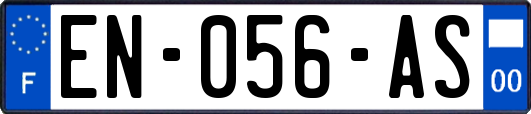 F
EN-056-AS
00